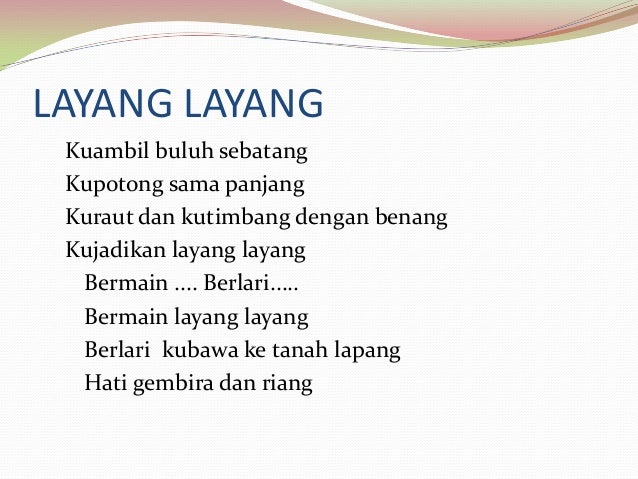 LAYANG LAYANG

Kuambil buluh sebatang
Kupotong sama panjang
Kuraut dan kutimbang dengan benang
Kujadikan layang layang

Bermain .... Berlari.....
Bermain layang layang
Berlari kubawa ke tanah lapang
Hati gembira dan riang